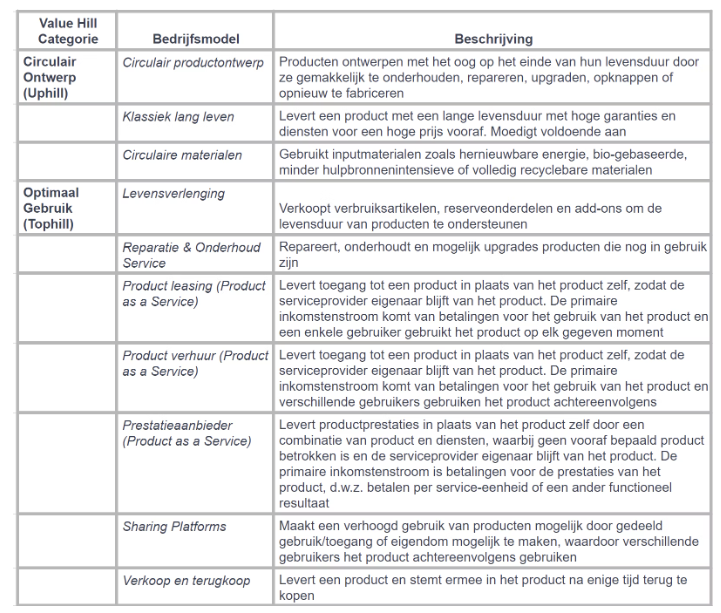 | Value Hill Categorie | Bedrijfsmodel | Beschrijving |
|---|---|---|
| Circulair Ontwerp (Uphill) | Circulair productontwerp | Producten ontwerpen met het oog op het einde van hun levensduur door ze gemakkelijk te onderhouden, repareren, upgraden, opknappen of opnieuw te fabriceren |
| | Klassiek lang leven | Levert een product met een lange levensduur met hoge garanties en diensten voor een hoge prijs vooraf. Moedigt voldoende aan |
| | Circulaire materialen | Gebruikt inputmaterialen zoals hernieuwbare energie, bio-gebaseerde, minder hulpbronnenintensieve of volledig recyclebare materialen |
| Optimaal Gebruik (Tophill) | Levensverlenging | Verkoopt verbruiksartikelen, reserveonderdelen en add-ons om de levensduur van producten te ondersteunen |
| | Reparatie & Onderhoud Service | Repareert, onderhoudt en mogelijk upgrades producten die nog in gebruik zijn |
| | Product leasing (Product as a Service) | Levert toegang tot een product in plaats van het product zelf, zodat de serviceprovider eigenaar blijft van het product. De primaire inkomstenstroom komt van betalingen voor het gebruik van het product en een enkele gebruiker gebruikt het product op elk gegeven moment |
| | Product verhuur (Product as a Service) | Levert toegang tot een product in plaats van het product zelf, zodat de serviceprovider eigenaar blijft van het product. De primaire inkomstenstroom komt van betalingen voor het gebruik van het product en verschillende gebruikers gebruiken het product achtereenvolgens |
| | Prestatieaanbieder (Product as a Service) | Levert productprestaties in plaats van het product zelf door een combinatie van product en diensten, waarbij geen vooraf bepaald product betrokken is en de serviceprovider eigenaar blijft van het product. De primaire inkomstenstroom is betalingen voor de prestaties van het product, d.w.z. betalen per service-eenheid of een ander functioneel resultaat |
| | Sharing Platforms | Maakt een verhoogd gebruik van producten mogelijk door gedeeld gebruik/toegang of eigendom mogelijk te maken, waardoor verschillende gebruikers het product achtereenvolgens gebruiken |
| | Verkoop en terugkoop | Levert een product en stemt ermee in het product na enige tijd terug te kopen |